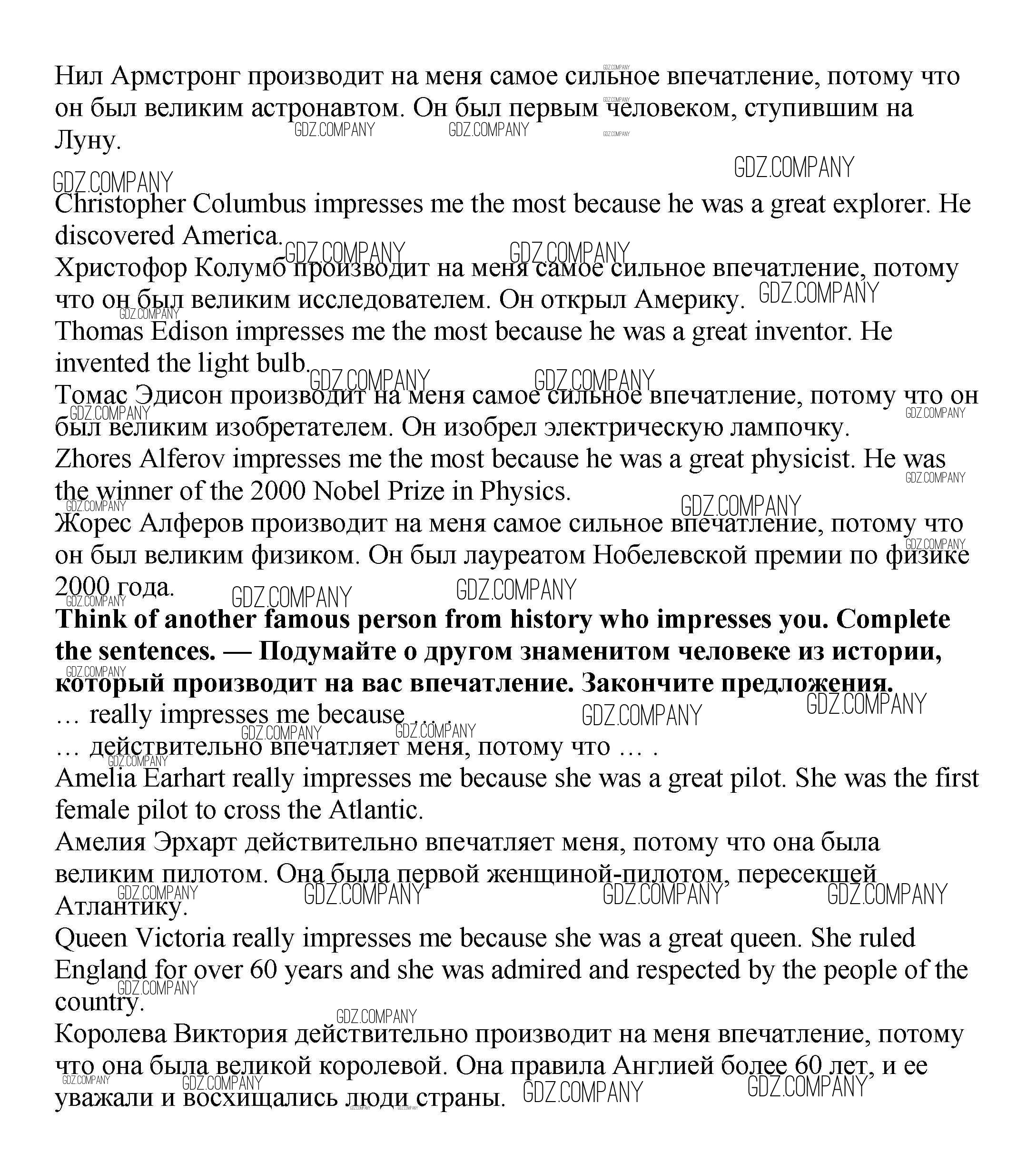 Нил Армстронг производит на меня самое сильное впечатление, потому что он был великим астронавтом. Он был первым человеком, ступившим на Луну.

GDZ.COMPANY

Christopher Columbus impresses me the most because he was a great explorer. He discovered America.
Христофор Колумб производит на меня самое сильное впечатление, потому что он был великим исследователем. Он открыл Америку.
Thomas Edison impresses me the most because he was a great inventor. He invented the light bulb.
Томас Эдисон производит на меня самое сильное впечатление, потому что он был великим изобретателем. Он изобрел электрическую лампочку.
Zhores Alferov impresses me the most because he was a great physicist. He was the winner of the 2000 Nobel Prize in Physics.
Жорес Алферов производит на меня самое сильное впечатление, потому что он был великим физиком. Он был лауреатом Нобелевской премии по физике 2000 года.
**Think of another famous person from history who impresses you. Complete the sentences. — Подумайте о другом знаменитом человеке из истории, который производит на вас впечатление. Закончите предложения.**
… really impresses me because … .
… действительно впечатляет меня, потому что … .
Amelia Earhart really impresses me because she was a great pilot. She was the first female pilot to cross the Atlantic.
Амелия Эрхарт действительно впечатляет меня, потому что она была великим пилотом. Она была первой женщиной-пилотом, пересекшей Атлантику.
Queen Victoria really impresses me because she was a great queen. She ruled England for over 60 years and she was admired and respected by the people of the country.
Королева Виктория действительно производит на меня впечатление, потому что она была великой королевой. Она правила Англией более 60 лет, и ее уважали и восхищались люди страны.